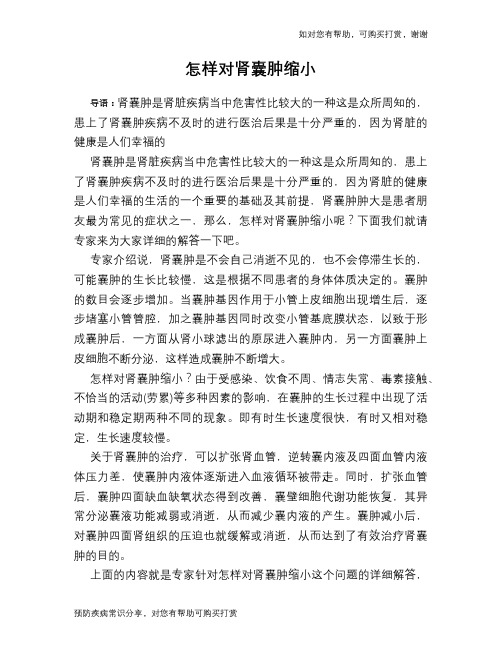 如对您有帮助，可购买打赏，谢谢

怎样对肾囊肿缩小

导语：肾囊肿是肾脏疾病当中危害性比较大的一种这是众所周知的，患上了肾囊肿疾病不及时的进行医治后果是十分严重的，因为肾脏的健康是人们幸福的

肾囊肿是肾脏疾病当中危害性比较大的一种这是众所周知的，患上了肾囊肿疾病不及时的进行医治后果是十分严重的，因为肾脏的健康是人们幸福的生活的一个重要的基础及其前提，肾囊肿肿大是患者朋友最为常见的症状之一，那么，怎样对肾囊肿缩小呢？下面我们就请专家来为大家详细的解答一下吧。

专家介绍说，肾囊肿是不会自己消逝不见的，也不会停滞生长的，可能囊肿的生长比较慢，这是根据不同患者的身体体质决定的。囊肿的数目会逐步增加。当囊肿基因作用于小管上皮细胞出现增生后，逐步堵塞小管管腔，加之囊肿基因同时改变小管基底膜状态，以致于形成囊肿后，一方面从肾小球滤出的原尿进入囊肿内，另一方面囊肿上皮细胞不断分泌，这样造成囊肿不断增大。

怎样对肾囊肿缩小？由于受感染、饮食不周、情志失常、毒素接触、不恰当的活动(劳累)等多种因素的影响，在囊肿的生长过程中出现了活动期和稳定期两种不同的现象。即有时生长速度很快，有时又相对稳定，生长速度较慢。

关于肾囊肿的治疗，可以扩张肾血管，逆转囊内液及四面血管内液体压力差，使囊肿内液体逐渐进入血液循环被带走。同时，扩张血管后，囊肿四面缺血缺氧状态得到改善，囊壁细胞代谢功能恢复，其异常分泌囊液功能减弱或消逝，从而减少囊内液的产生。囊肿减小后，对囊肿四面肾组织的压迫也就缓解或消逝，从而达到了有效治疗肾囊肿的目的。

上面的内容就是专家针对怎样对肾囊肿缩小这个问题的详细解答，

预防疾病常识分享，对您有帮助可购买打赏